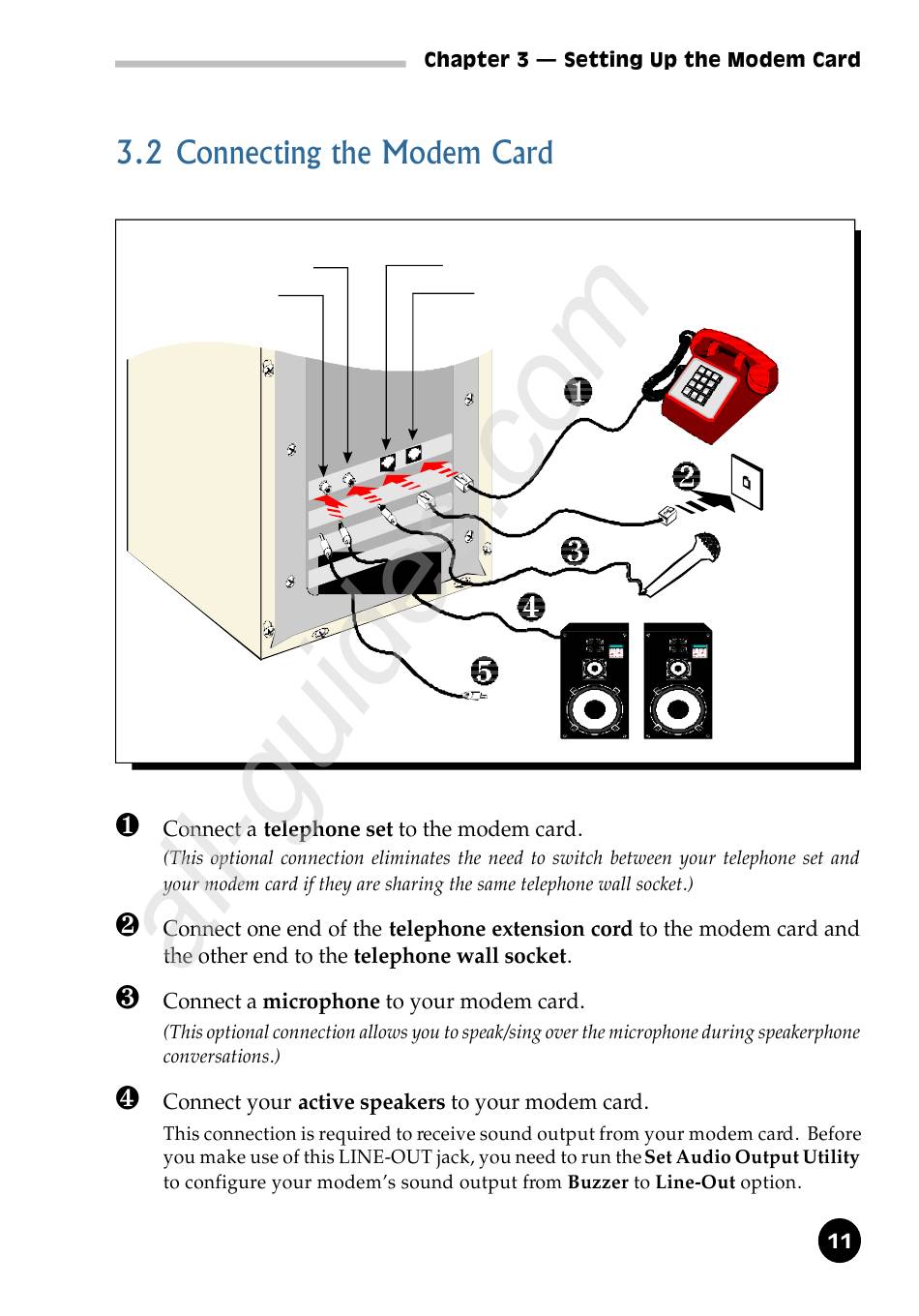 Chapter 3 — Setting Up the Modem Card

3.2 Connecting the Modem Card

1

2

3

4

5

all-guides.com

❶ Connect a telephone set to the modem card.
(This optional connection eliminates the need to switch between your telephone set and your modem card if they are sharing the same telephone wall socket.)

❷ Connect one end of the telephone extension cord to the modem card and the other end to the telephone wall socket.

❸ Connect a microphone to your modem card.
(This optional connection allows you to speak/sing over the microphone during speakerphone conversations.)

❹ Connect your active speakers to your modem card.
This connection is required to receive sound output from your modem card. Before you make use of this LINE-OUT jack, you need to run the Set Audio Output Utility to configure your modem's sound output from Buzzer to Line-Out option.

11